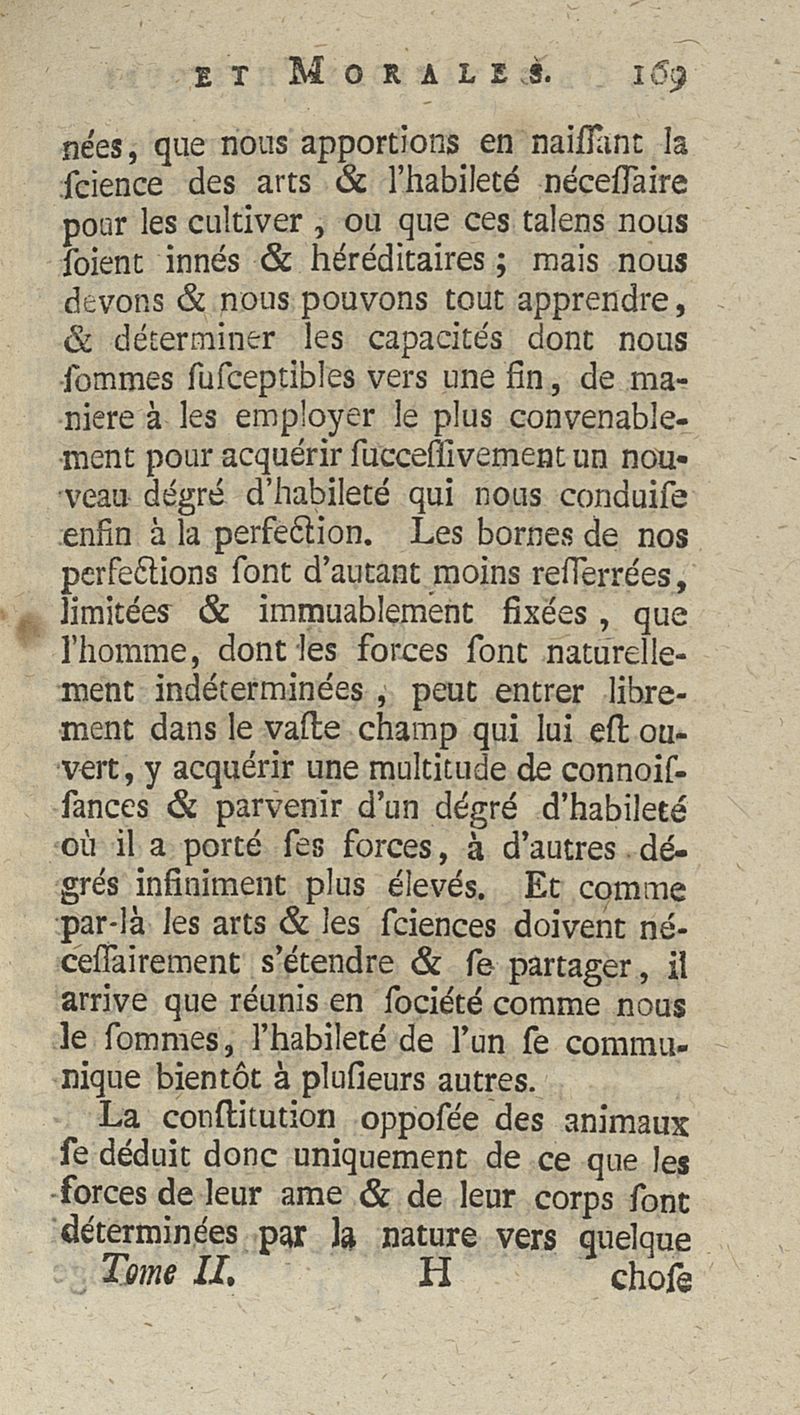 ET MORALES. 169

nées, que nous apportions en naiſſant la ſcience des arts & l'habileté néceſſaire pour les cultiver, ou que ces talens nous ſoient innés & héréditaires; mais nous devons & nous pouvons tout apprendre, & déterminer les capacités dont nous ſommes ſuſceptibles vers une fin, de maniere à les employer le plus convenablement pour acquérir ſucceſſivement un nouveau dégré d'habileté qui nous conduiſe enfin à la perfection. Les bornes de nos perfections ſont d'autant moins reſſerrées, limitées & immuablement fixées, que l'homme, dont les forces ſont naturellement indéterminées, peut entrer librement dans le vaſte champ qui lui eſt ouvert, y acquérir une multitude de connoiſſances & parvenir d'un dégré d'habileté où il a porté ſes forces, à d'autres dégrés infiniment plus élevés. Et comme par-là les arts & les ſciences doivent néceſſairement s'étendre & ſe partager, il arrive que réunis en ſociété comme nous le ſommes, l'habileté de l'un ſe communique bientôt à pluſieurs autres.

La conſtitution oppoſée des animaux ſe déduit donc uniquement de ce que les forces de leur ame & de leur corps ſont déterminées par la nature vers quelque

Tome II. H choſe